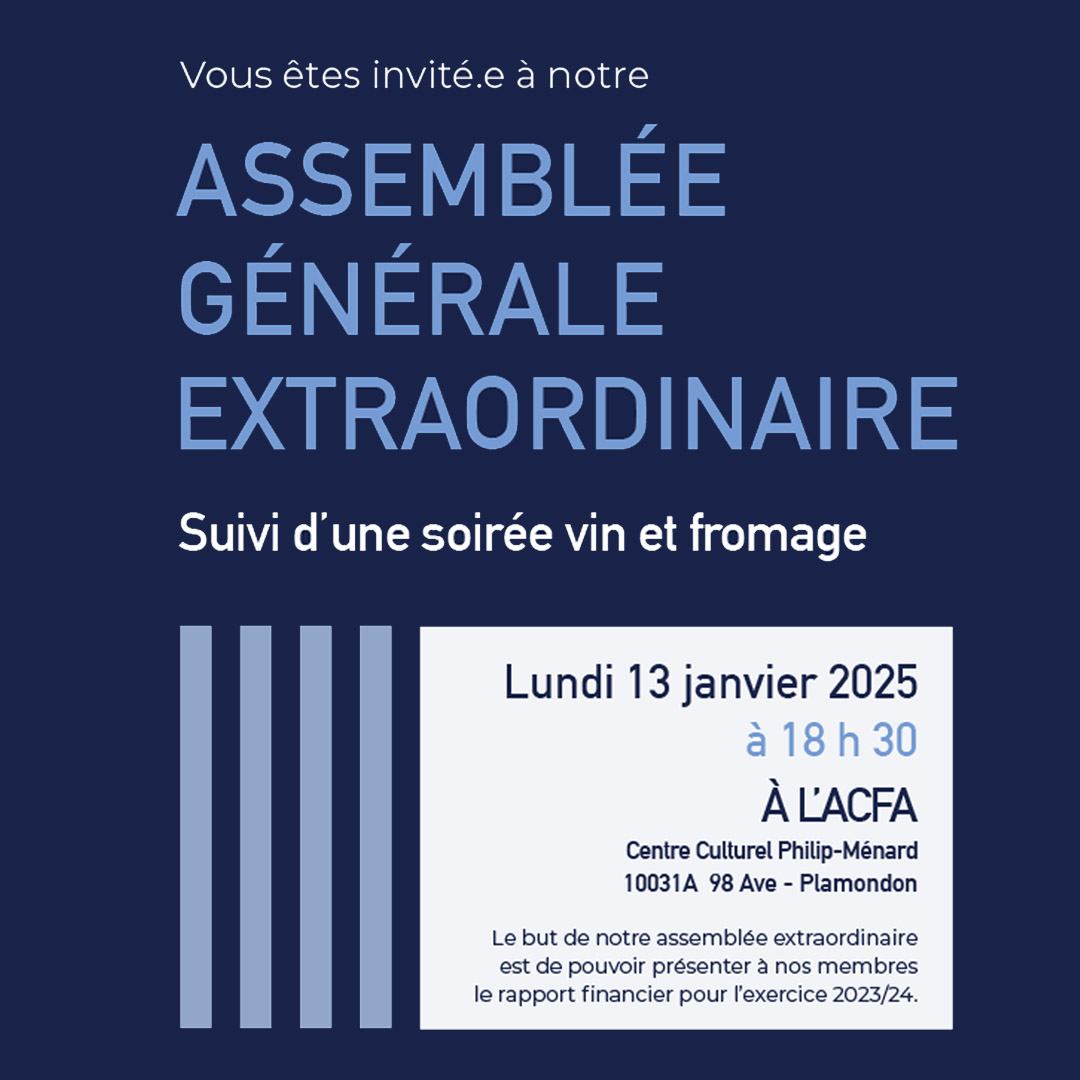 Vous êtes invité.e à notre

ASSEMBLÉE GÉNÉRALE EXTRAORDINAIRE

Suivi d'une soirée vin et fromage

Lundi 13 janvier 2025
à 18 h 30

À L'ACFA
Centre Culturel Philip-Ménard
10031A 98 Ave - Plamondon

Le but de notre assemblée extraordinaire est de pouvoir présenter à nos membres le rapport financier pour l'exercice 2023/24.